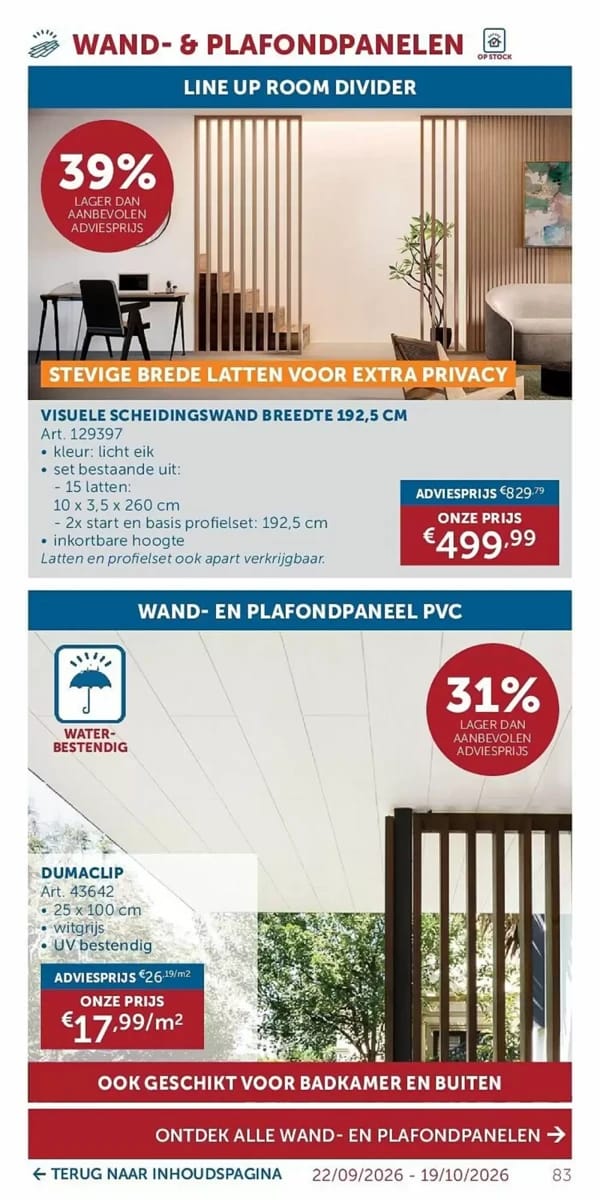 WAND- & PLAFONDPANELEN

OP STOCK

LINE UP ROOM DIVIDER

39%
LAGER DAN AANBEVOLEN ADVIESPRIJS

STEVIGE BREDE LATTEN VOOR EXTRA PRIVACY

VISUELE SCHEIDINGSWAND BREEDTE 192,5 CM
Art. 129397
• kleur: licht eik
• set bestaande uit:
- 15 latten:
10 x 3,5 x 260 cm
- 2x start en basis profielset: 192,5 cm
• inkortbare hoogte
Latten en profielset ook apart verkrijgbaar.

ADVIESPRIJS €829,79
ONZE PRIJS
€499,99

WAND- EN PLAFONDPANEEL PVC

WATER-BESTENDIG

31%
LAGER DAN AANBEVOLEN ADVIESPRIJS

DUMACLIP
Art. 43642
• 25 x 100 cm
• witgrijs
• UV bestendig

ADVIESPRIJS €26,19/m²
ONZE PRIJS
€17,99/m²

OOK GESCHIKT VOOR BADKAMER EN BUITEN

ONTDEK ALLE WAND- EN PLAFONDPANELEN →

← TERUG NAAR INHOUDSPAGINA 22/09/2026 - 19/10/2026 83